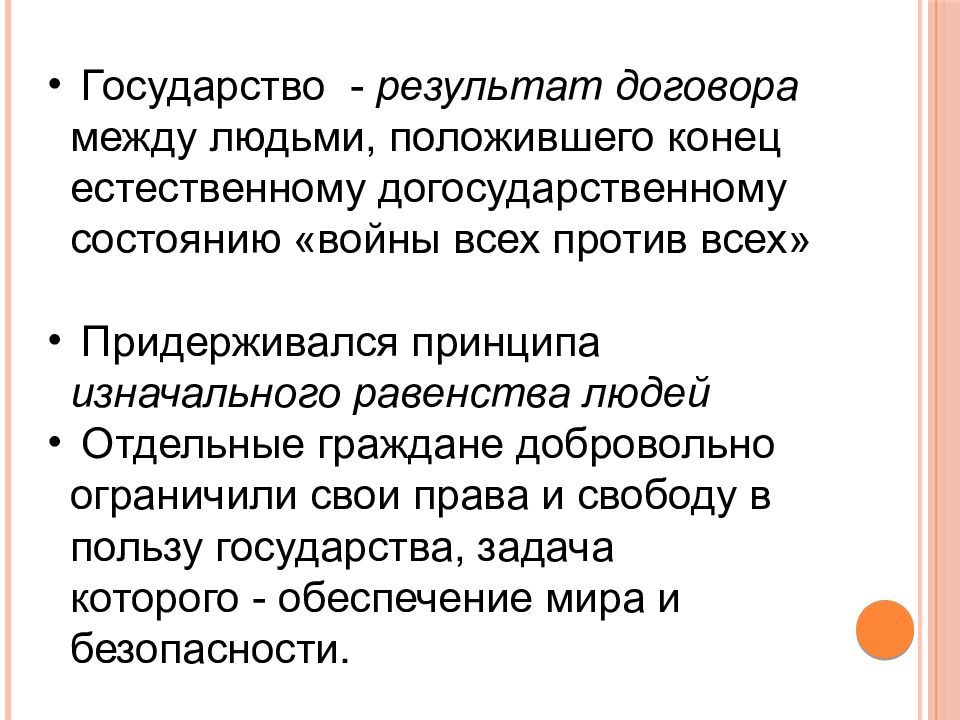 • Государство - результат договора между людьми, положившего конец естественному догосударственному состоянию «войны всех против всех»

• Придерживался принципа изначального равенства людей

• Отдельные граждане добровольно ограничили свои права и свободу в пользу государства, задача которого - обеспечение мира и безопасности.